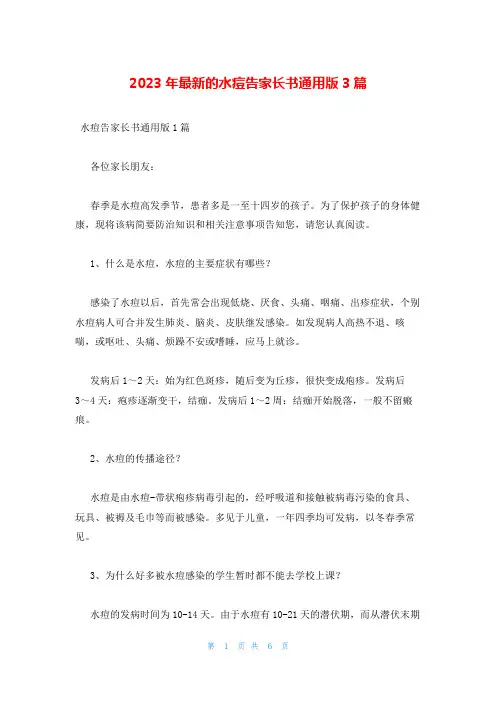 2023 年最新的水痘告家长书通用版 3 篇

水痘告家长书通用版 1 篇

各位家长朋友：

春季是水痘高发季节，患者多是一至十四岁的孩子。为了保护孩子的身体健康，现将该病简要防治知识和相关注意事项告知您，请您认真阅读。

1、什么是水痘，水痘的主要症状有哪些？

感染了水痘以后，首先常会出现低烧、厌食、头痛、咽痛、出疹症状，个别水痘病人可合并发生肺炎、脑炎、皮肤继发感染。如发现病人高热不退、咳喘，或呕吐、头痛、烦躁不安或嗜睡，应马上就诊。

发病后 1～2 天：始为红色斑疹，随后变为丘疹，很快变成疱疹。发病后 3～4 天：疱疹逐渐变干，结痂。发病后 1～2 周：结痂开始脱落，一般不留瘢痕。

2、水痘的传播途径？

水痘是由水痘-带状疱疹病毒引起的，经呼吸道和接触被病毒污染的食具、玩具、被褥及毛巾等而被感染。多见于儿童，一年四季均可发病，以冬春季常见。

3、为什么好多被水痘感染的学生暂时都不能去学校上课？

水痘的发病时间为 10-14 天。由于水痘有 10-21 天的潜伏期，而从潜伏末期

第 1 页 共 6 页